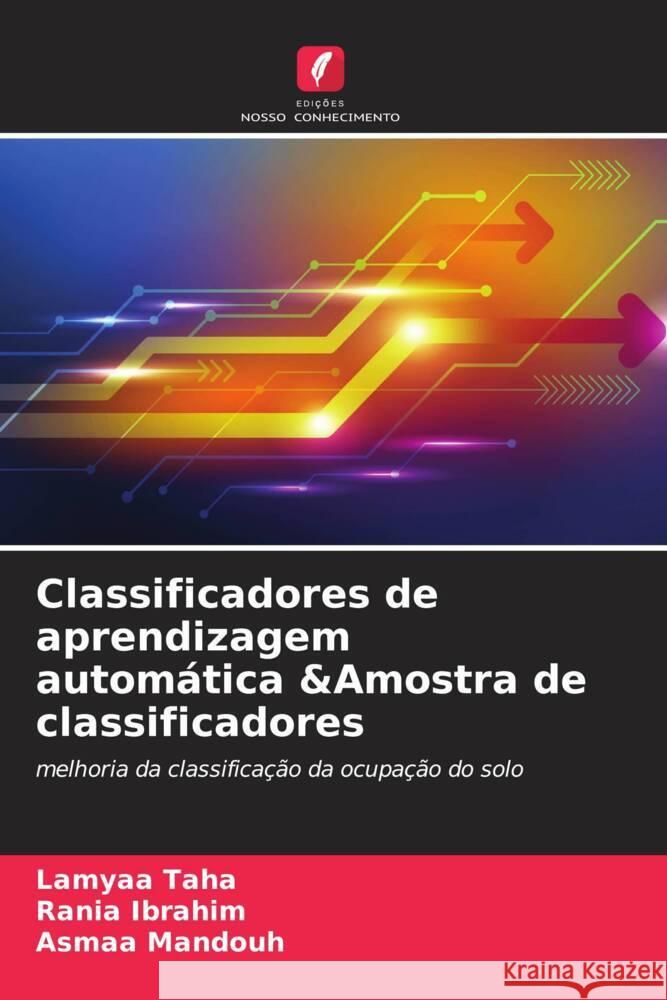 EDIÇÕES
NOSSO CONHECIMENTO

Classificadores de aprendizagem automática &Amostra de classificadores

melhoria da classificação da ocupação do solo

Lamyaa Taha
Rania Ibrahim
Asmaa Mandouh